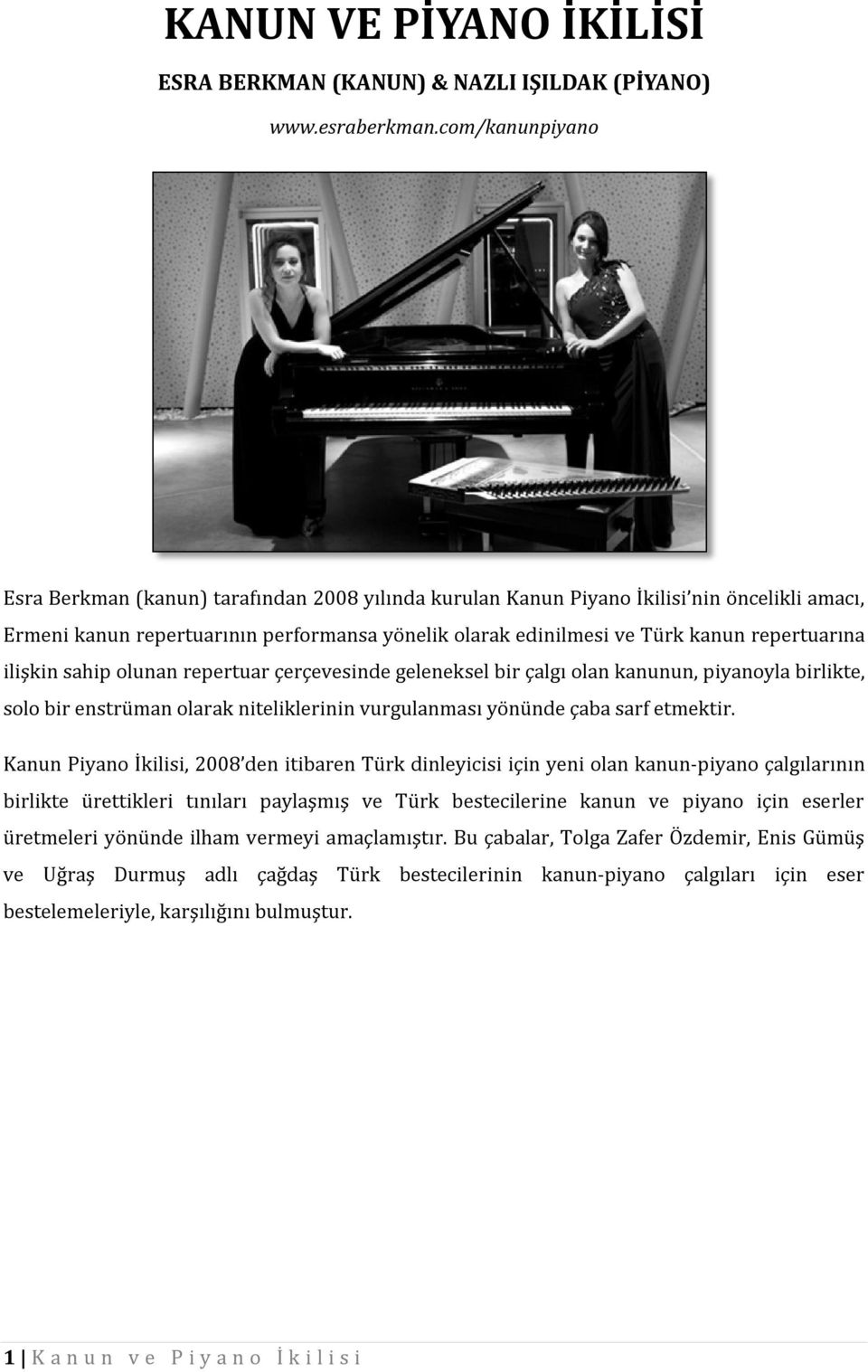 KANUN VE PİYANO İKİLİSİ

ESRA BERKMAN (KANUN) & NAZLI IŞILDAK (PİYANO)

www.esraberkman.com/kanunpiyano

Esra Berkman (kanun) tarafından 2008 yılında kurulan Kanun Piyano İkilisi'nin öncelikli amacı, Ermeni kanun repertuarının performansa yönelik olarak edinilmesi ve Türk kanun repertuarına ilişkin sahip olunan repertuar çerçevesinde geleneksel bir çalgı olan kanunun, piyanoyla birlikte, solo bir enstrüman olarak niteliklerinin vurgulanması yönünde çaba sarf etmektir.

Kanun Piyano İkilisi, 2008'den itibaren Türk dinleyicisi için yeni olan kanun-piyano çalgılarının birlikte ürettikleri tınıları paylaşmış ve Türk bestecilerine kanun ve piyano için eserler üretmeleri yönünde ilham vermeyi amaçlamıştır. Bu çabalar, Tolga Zafer Özdemir, Enis Gümüş ve Uğraş Durmuş adlı çağdaş Türk bestecilerinin kanun-piyano çalgıları için eser bestelemeleriyle, karşılığını bulmuştur.

1 | Kanun ve Piyano İkilisi